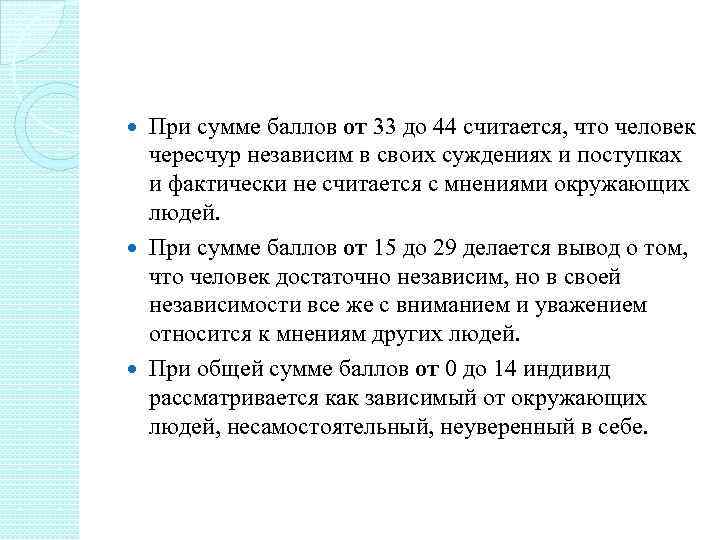 При сумме баллов от 33 до 44 считается, что человек чересчур независим в своих суждениях и поступках и фактически не считается с мнениями окружающих людей.

При сумме баллов от 15 до 29 делается вывод о том, что человек достаточно независим, но в своей независимости все же с вниманием и уважением относится к мнениям других людей.

При общей сумме баллов от 0 до 14 индивид рассматривается как зависимый от окружающих людей, несамостоятельный, неуверенный в себе.